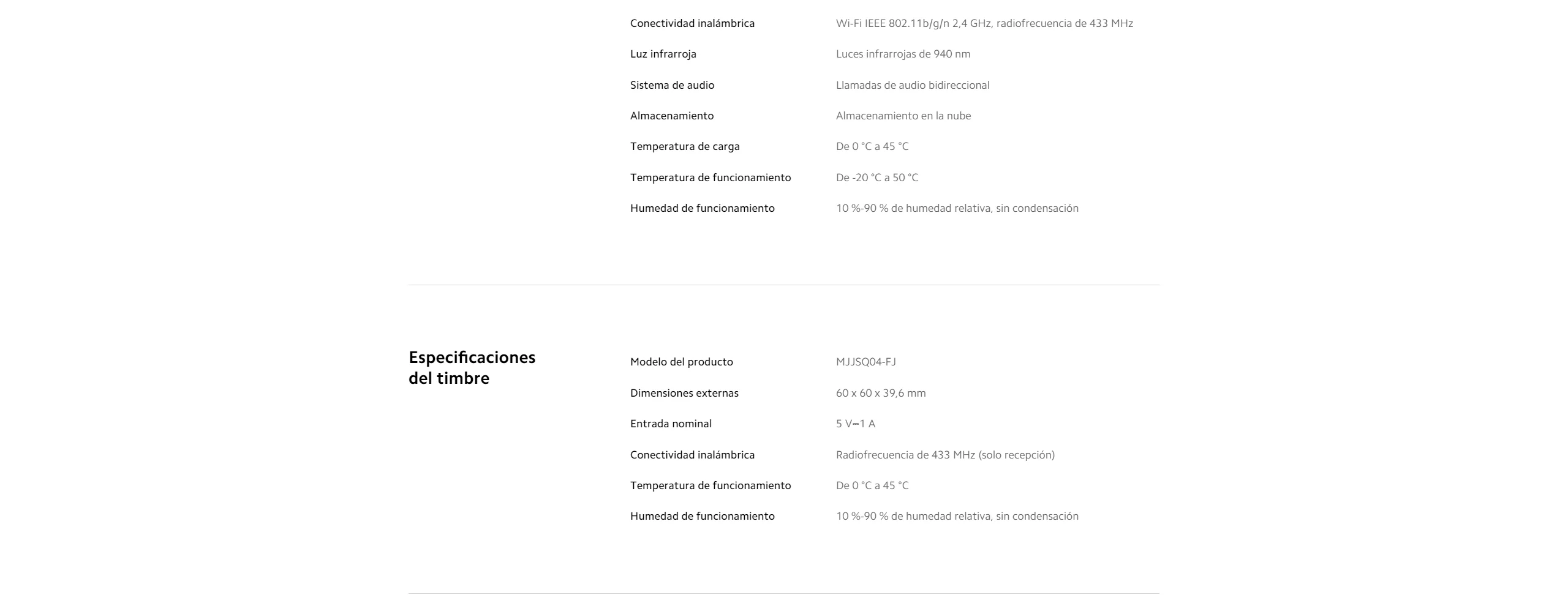 | | |
|---|---|
| Conectividad inalámbrica | Wi-Fi IEEE 802.11b/g/n 2,4 GHz, radiofrecuencia de 433 MHz |
| Luz infrarroja | Luces infrarrojas de 940 nm |
| Sistema de audio | Llamadas de audio bidireccional |
| Almacenamiento | Almacenamiento en la nube |
| Temperatura de carga | De 0 °C a 45 °C |
| Temperatura de funcionamiento | De -20 °C a 50 °C |
| Humedad de funcionamiento | 10 %-90 % de humedad relativa, sin condensación |

Especificaciones del timbre

| | |
|---|---|
| Modelo del producto | MJJSQ04-FJ |
| Dimensiones externas | 60 x 60 x 39,6 mm |
| Entrada nominal | 5 V⎓1 A |
| Conectividad inalámbrica | Radiofrecuencia de 433 MHz (solo recepción) |
| Temperatura de funcionamiento | De 0 °C a 45 °C |
| Humedad de funcionamiento | 10 %-90 % de humedad relativa, sin condensación |